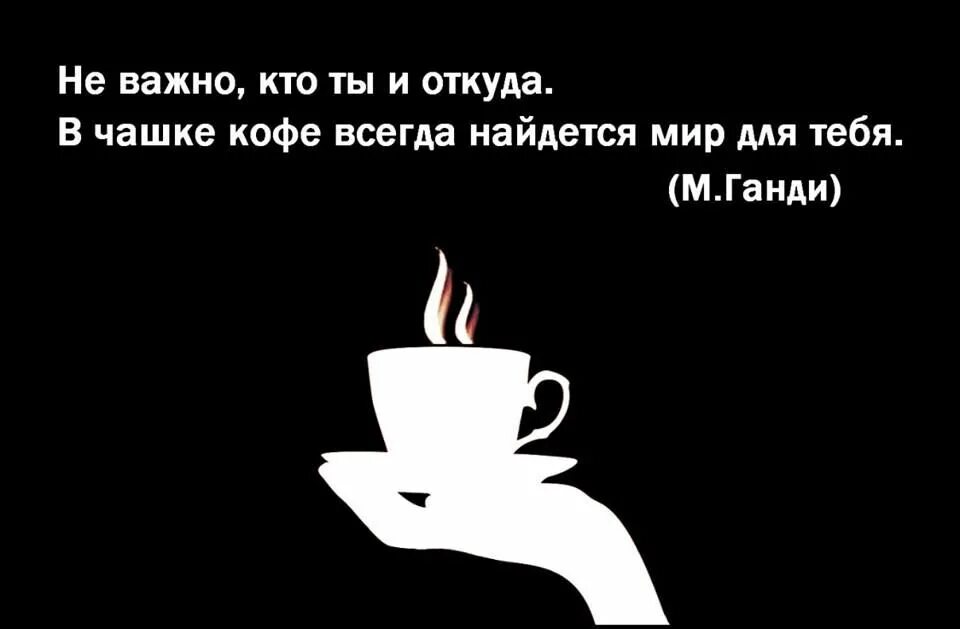 Не важно, кто ты и откуда.
В чашке кофе всегда найдется мир для тебя.
(М.Ганди)